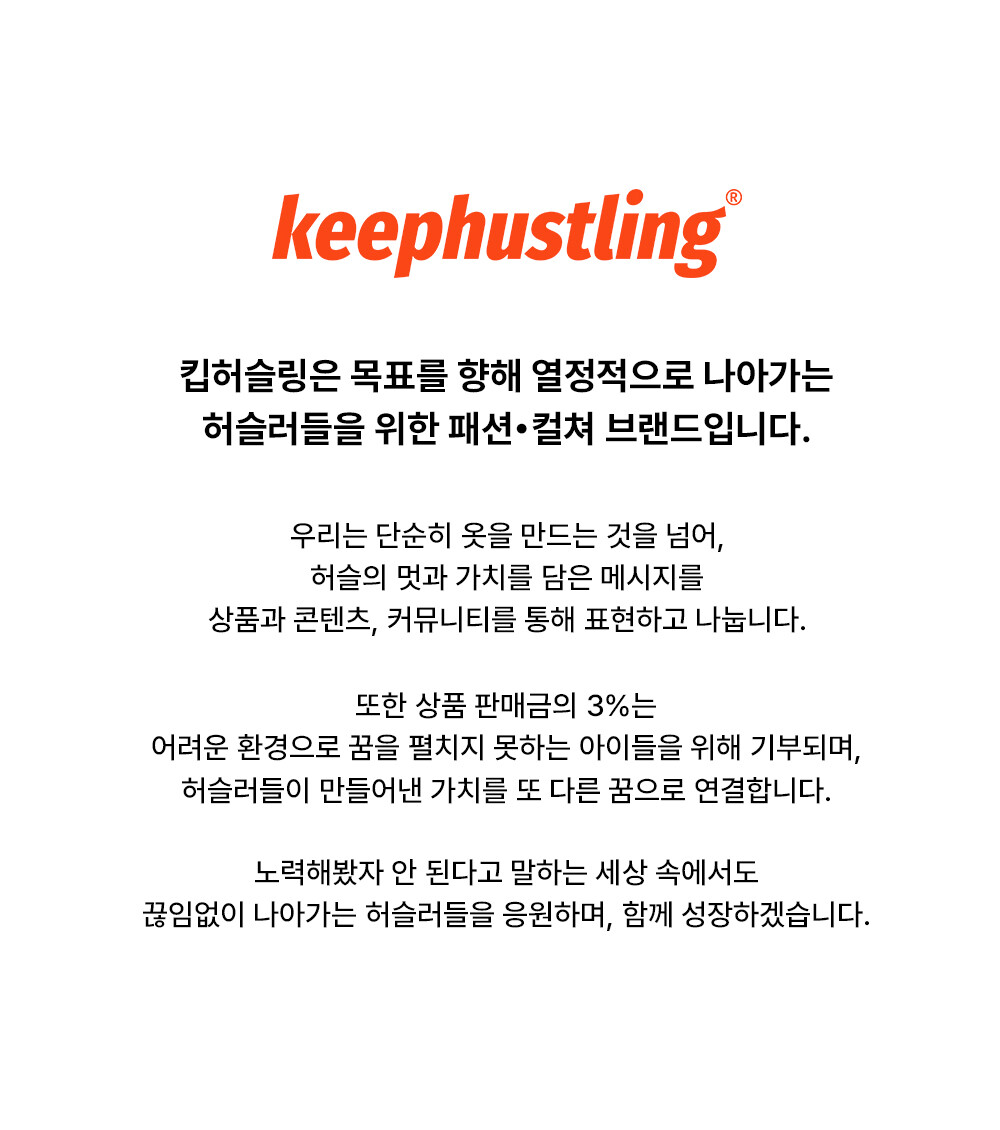 keephustling®

킵허슬링은 목표를 향해 열정적으로 나아가는
허슬러들을 위한 패션•컬쳐 브랜드입니다.

우리는 단순히 옷을 만드는 것을 넘어,
허슬의 멋과 가치를 담은 메시지를
상품과 콘텐츠, 커뮤니티를 통해 표현하고 나눕니다.

또한 상품 판매금의 3%는
어려운 환경으로 꿈을 펼치지 못하는 아이들을 위해 기부되며,
허슬러들이 만들어낸 가치를 또 다른 꿈으로 연결합니다.

노력해봤자 안 된다고 말하는 세상 속에서도
끊임없이 나아가는 허슬러들을 응원하며, 함께 성장하겠습니다.